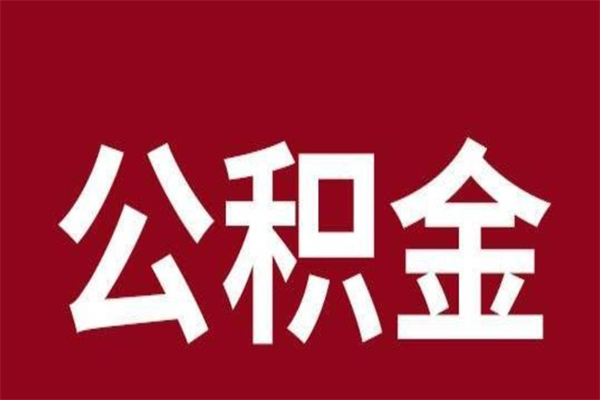 公积金